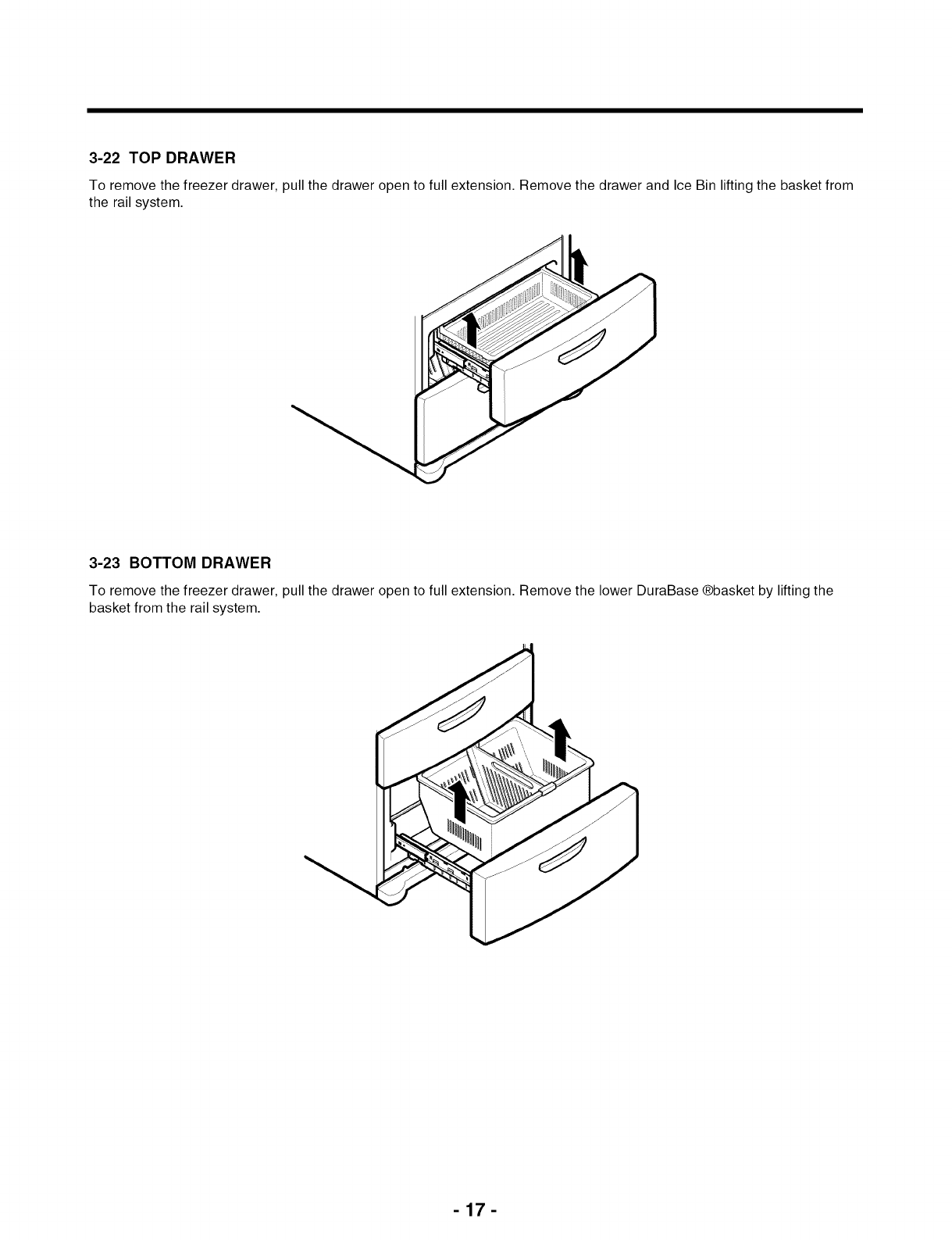 3-22 TOP DRAWER

To remove the freezer drawer, pull the drawer open to full extension. Remove the drawer and Ice Bin lifting the basket from the rail system.

3-23 BOTTOM DRAWER

To remove the freezer drawer, pull the drawer open to full extension. Remove the lower DuraBase ®basket by lifting the basket from the rail system.

- 17 -